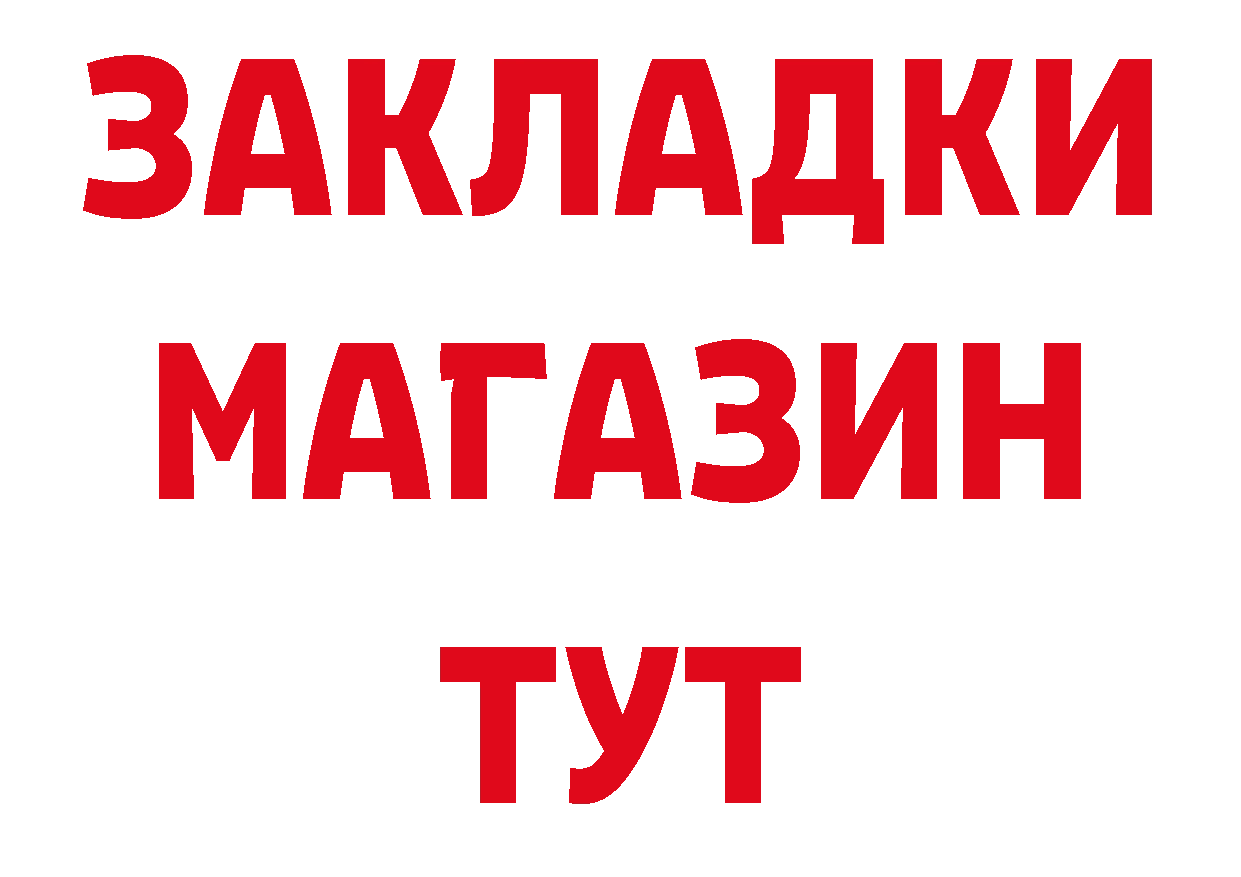 ЗАКЛАДКИ
МАГАЗИН
ТУТ